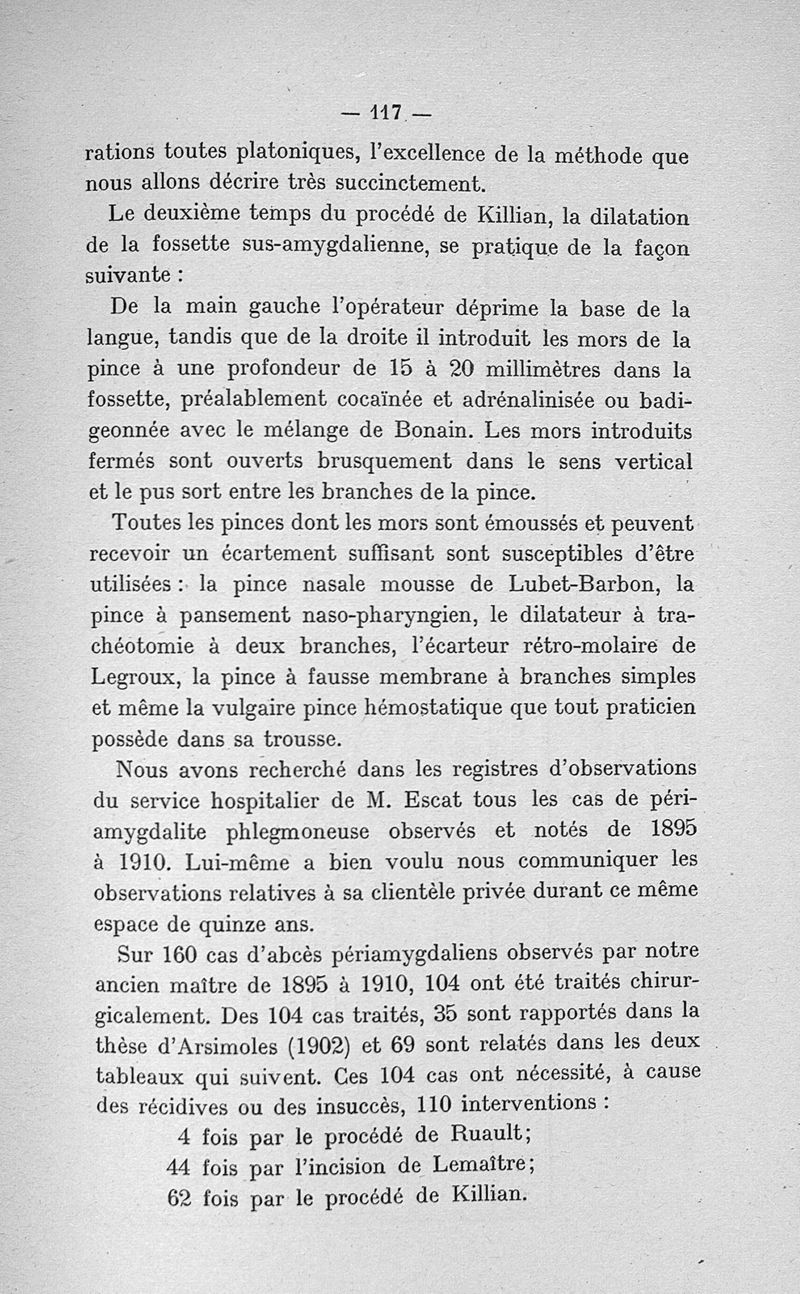 — 117 —

rations toutes platoniques, l'excellence de la méthode que nous allons décrire très succinctement.

Le deuxième temps du procédé de Killian, la dilatation de la fossette sus-amygdalienne, se pratique de la façon suivante :

De la main gauche l'opérateur déprime la base de la langue, tandis que de la droite il introduit les mors de la pince à une profondeur de 15 à 20 millimètres dans la fossette, préalablement cocaïnée et adrénalinisée ou badigeonnée avec le mélange de Bonain. Les mors introduits fermés sont ouverts brusquement dans le sens vertical et le pus sort entre les branches de la pince.

Toutes les pinces dont les mors sont émoussés et peuvent recevoir un écartement suffisant sont susceptibles d'être utilisées : la pince nasale mousse de Lubet-Barbon, la pince à pansement naso-pharyngien, le dilatateur à trachéotomie à deux branches, l'écarteur rétro-molaire de Legroux, la pince à fausse membrane à branches simples et même la vulgaire pince hémostatique que tout praticien possède dans sa trousse.

Nous avons recherché dans les registres d'observations du service hospitalier de M. Escat tous les cas de périamygdalite phlegmoneuse observés et notés de 1895 à 1910. Lui-même a bien voulu nous communiquer les observations relatives à sa clientèle privée durant ce même espace de quinze ans.

Sur 160 cas d'abcès périamygdaliens observés par notre ancien maître de 1895 à 1910, 104 ont été traités chirurgicalement. Des 104 cas traités, 35 sont rapportés dans la thèse d'Arsimoles (1902) et 69 sont relatés dans les deux tableaux qui suivent. Ces 104 cas ont nécessité, à cause des récidives ou des insuccès, 110 interventions :

4 fois par le procédé de Ruault;
44 fois par l'incision de Lemaître;
62 fois par le procédé de Killian.